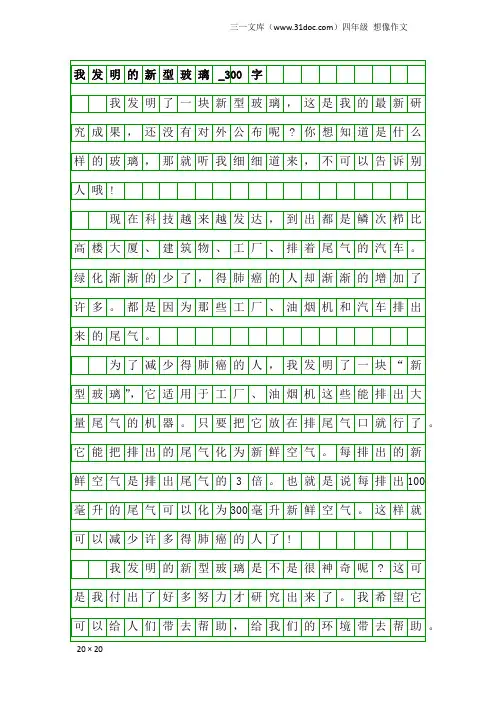 三一文库（www.31doc.com）四年级 想像作文

我发明的新型玻璃_300字

我发明了一块新型玻璃，这是我的最新研究成果，还没有对外公布呢？你想知道是什么样的玻璃，那就听我细细道来，不可以告诉别人哦！

现在科技越来越发达，到出都是鳞次栉比高楼大厦、建筑物、工厂、排着尾气的汽车。绿化渐渐的少了，得肺癌的人却渐渐的增加了许多。都是因为那些工厂、油烟机和汽车排出来的尾气。

为了减少得肺癌的人，我发明了一块“新型玻璃”，它适用于工厂、油烟机这些能排出大量尾气的机器。只要把它放在排尾气口就行了。它能把排出的尾气化为新鲜空气。每排出的新鲜空气是排出尾气的3倍。也就是说每排出100毫升的尾气可以化为300毫升新鲜空气。这样就可以减少许多得肺癌的人了！

我发明的新型玻璃是不是很神奇呢？这可是我付出了好多努力才研究出来了。我希望它可以给人们带去帮助，给我们的环境带去帮助。

20×20